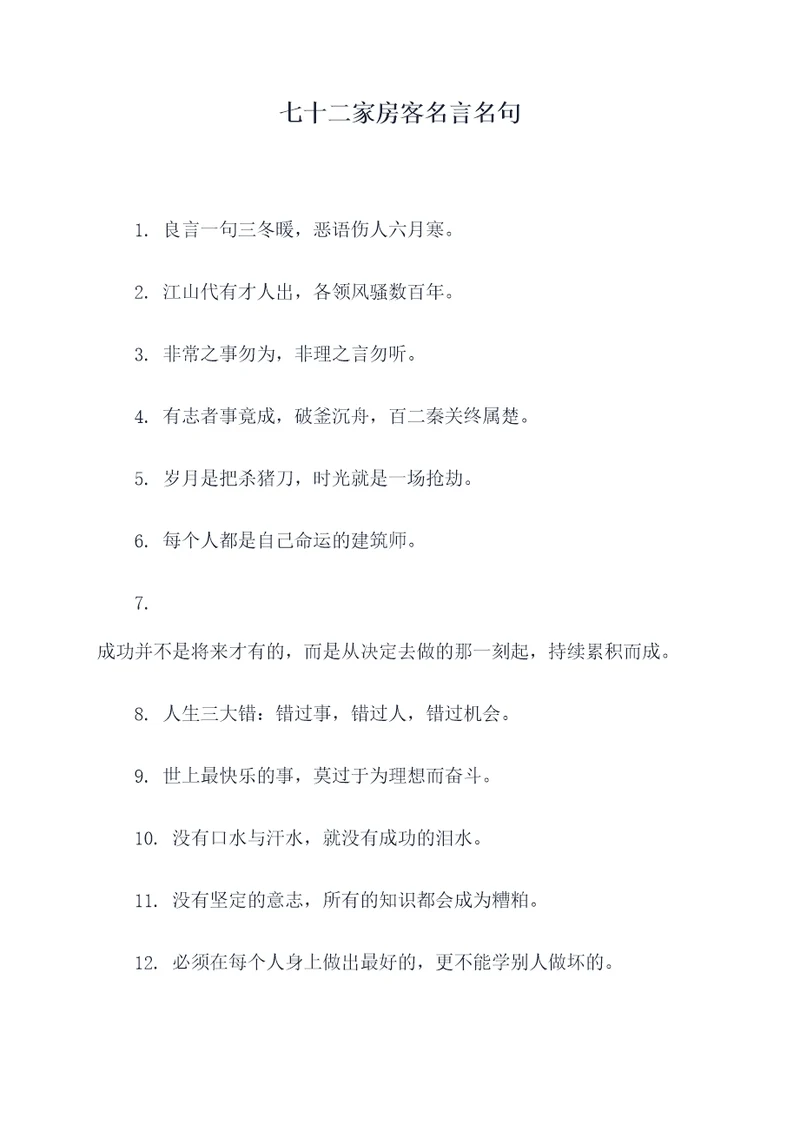 七十二家房客名言名句

1. 良言一句三冬暖，恶语伤人六月寒。

2. 江山代有才人出，各领风骚数百年。

3. 非常之事勿为，非理之言勿听。

4. 有志者事竟成，破釜沉舟，百二秦关终属楚。

5. 岁月是把杀猪刀，时光就是一场抢劫。

6. 每个人都是自己命运的建筑师。

7.

成功并不是将来才有的，而是从决定去做的那一刻起，持续累积而成。

8. 人生三大错：错过事，错过人，错过机会。

9. 世上最快乐的事，莫过于为理想而奋斗。

10. 没有口水与汗水，就没有成功的泪水。

11. 没有坚定的意志，所有的知识都会成为糟粕。

12. 必须在每个人身上做出最好的，更不能学别人做坏的。